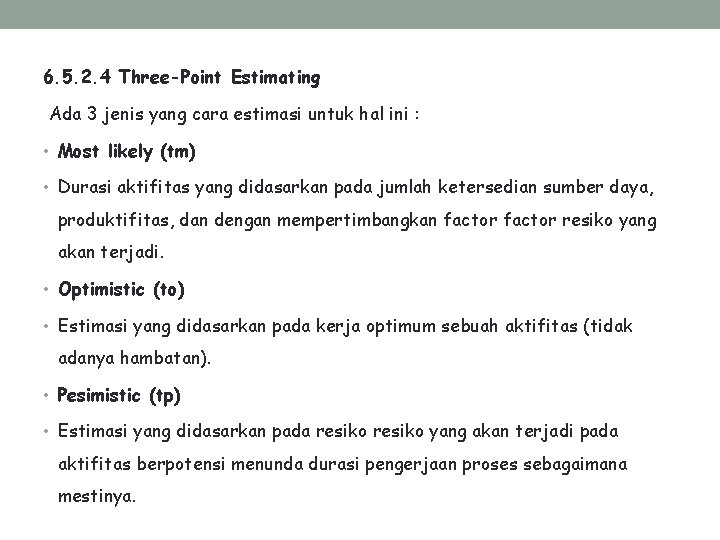 6.5.2.4 Three-Point Estimating

Ada 3 jenis yang cara estimasi untuk hal ini :

• Most likely (tm)

• Durasi aktifitas yang didasarkan pada jumlah ketersedian sumber daya, produktifitas, dan dengan mempertimbangkan factor factor resiko yang akan terjadi.

• Optimistic (to)

• Estimasi yang didasarkan pada kerja optimum sebuah aktifitas (tidak adanya hambatan).

• Pesimistic (tp)

• Estimasi yang didasarkan pada resiko resiko yang akan terjadi pada aktifitas berpotensi menunda durasi pengerjaan proses sebagaimana mestinya.